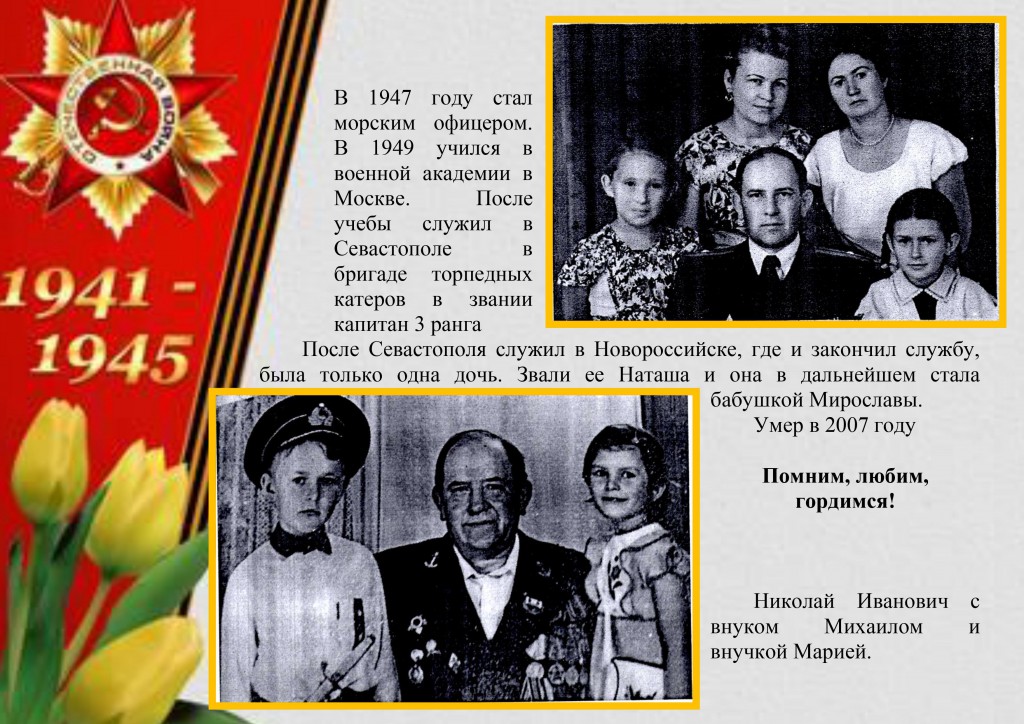 ОТЕЧЕСТВЕННАЯ ВОЙНА

1941 - 1945

В 1947 году стал морским офицером. В 1949 учился в военной академии в Москве. После учебы служил в Севастополе в бригаде торпедных катеров в звании капитан 3 ранга

После Севастополя служил в Новороссийске, где и закончил службу, была только одна дочь. Звали ее Наташа и она в дальнейшем стала бабушкой Мирославы.

Умер в 2007 году

Помним, любим, гордимся!

Николай Иванович с внуком Михаилом и внучкой Марией.